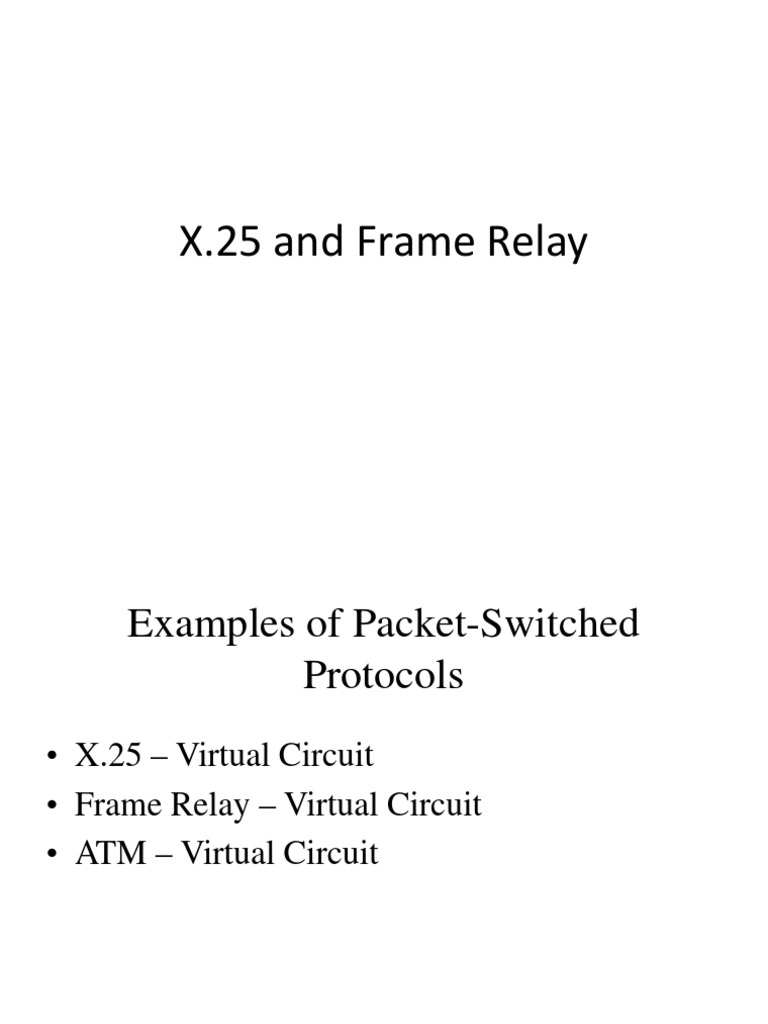 X.25 and Frame Relay

Examples of Packet-Switched Protocols

• X.25 – Virtual Circuit
• Frame Relay – Virtual Circuit
• ATM – Virtual Circuit